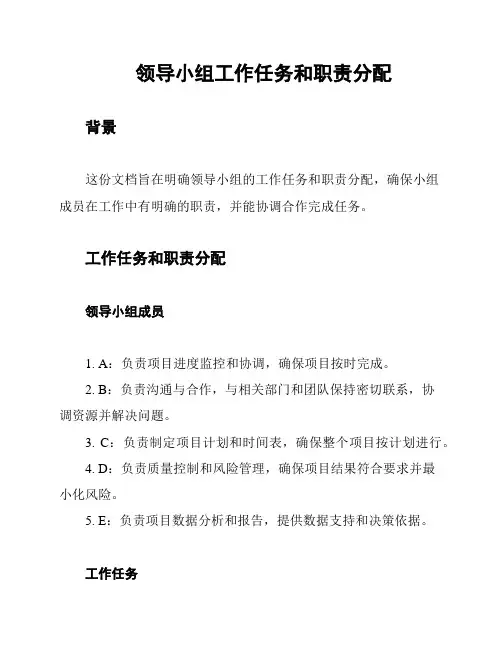 领导小组工作任务和职责分配

背景

这份文档旨在明确领导小组的工作任务和职责分配，确保小组成员在工作中有明确的职责，并能协调合作完成任务。

工作任务和职责分配

领导小组成员

1. A：负责项目进度监控和协调，确保项目按时完成。

2. B：负责沟通与合作，与相关部门和团队保持密切联系，协调资源并解决问题。

3. C：负责制定项目计划和时间表，确保整个项目按计划进行。

4. D：负责质量控制和风险管理，确保项目结果符合要求并最小化风险。

5. E：负责项目数据分析和报告，提供数据支持和决策依据。

工作任务